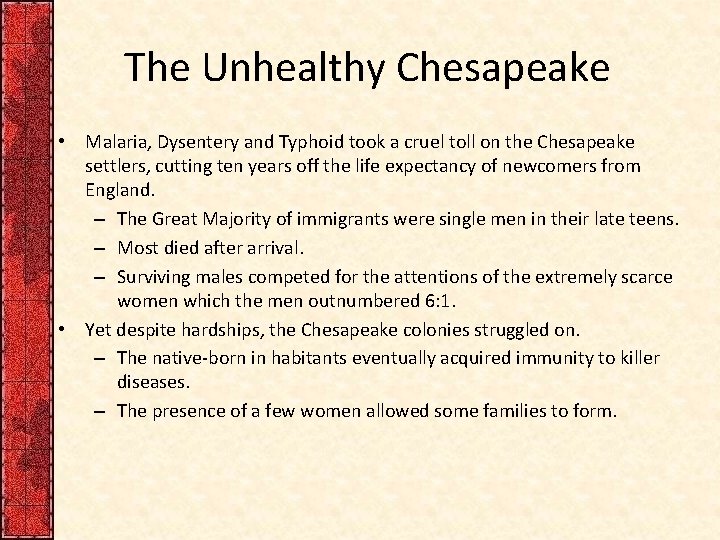 The Unhealthy Chesapeake

• Malaria, Dysentery and Typhoid took a cruel toll on the Chesapeake settlers, cutting ten years off the life expectancy of newcomers from England.
– The Great Majority of immigrants were single men in their late teens.
– Most died after arrival.
– Surviving males competed for the attentions of the extremely scarce women which the men outnumbered 6:1.
• Yet despite hardships, the Chesapeake colonies struggled on.
– The native-born in habitants eventually acquired immunity to killer diseases.
– The presence of a few women allowed some families to form.